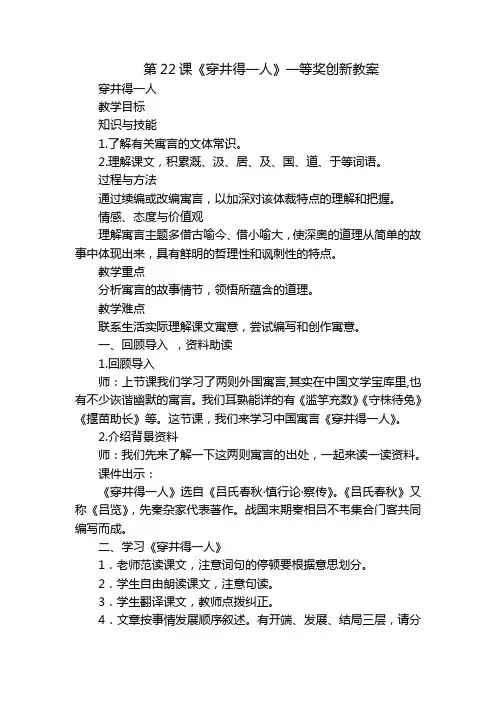 第 22 课《穿井得一人》一等奖创新教案

穿井得一人

教学目标

知识与技能

1.了解有关寓言的文体常识。

2.理解课文，积累溉、汲、居、及、国、道、于等词语。

过程与方法

通过续编或改编寓言，以加深对该体裁特点的理解和把握。

情感、态度与价值观

理解寓言主题多借古喻今、借小喻大，使深奥的道理从简单的故事中体现出来，具有鲜明的哲理性和讽刺性的特点。

教学重点

分析寓言的故事情节，领悟所蕴含的道理。

教学难点

联系生活实际理解课文寓意，尝试编写和创作寓意。

一、回顾导入 ，资料助读

1.回顾导入

师：上节课我们学习了两则外国寓言,其实在中国文学宝库里,也有不少诙谐幽默的寓言。我们耳熟能详的有《滥竽充数》《守株待兔》《揠苗助长》等。这节课，我们来学习中国寓言《穿井得一人》。

2.介绍背景资料

师：我们先来了解一下这两则寓言的出处，一起来读一读资料。

课件出示：

《穿井得一人》选自《吕氏春秋·慎行论·察传》。《吕氏春秋》又称《吕览》，先秦杂家代表著作。战国末期秦相吕不韦集合门客共同编写而成。

二、学习《穿井得一人》

1．老师范读课文，注意词句的停顿要根据意思划分。

2．学生自由朗读课文，注意句读。

3．学生翻译课文，教师点拨纠正。

4．文章按事情发展顺序叙述。有开端、发展、结局三层，请分